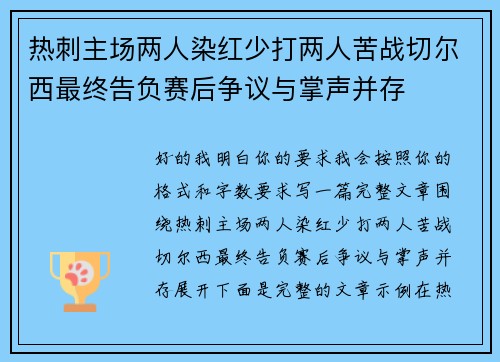 热刺主场两人染红少打两人苦战切尔西最终告负赛后争议与掌声并存

好的我明白你的要求我会按照你的格式和字数要求写一篇完整文章围绕热刺主场两人染红少打两人苦战切尔西最终告负赛后争议与掌声并存展开下面是完整的文章示例在热